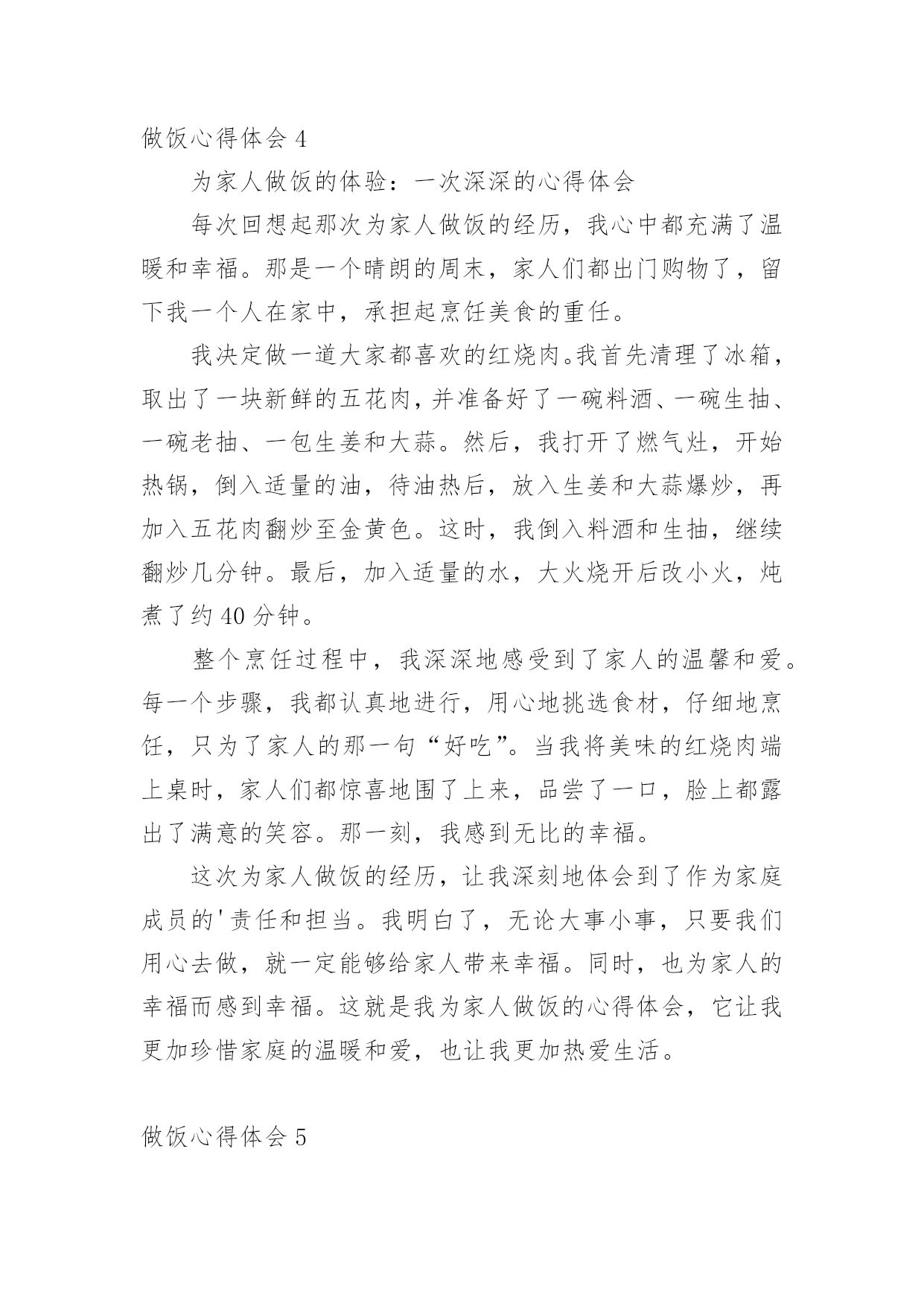 做饭心得体会 4

为家人做饭的体验：一次深深的心得体会

每次回想起那次为家人做饭的经历，我心中都充满了温暖和幸福。那是一个晴朗的周末，家人们都出门购物了，留下我一个人在家中，承担起烹饪美食的重任。

我决定做一道大家都喜欢的红烧肉。我首先清理了冰箱，取出了一块新鲜的五花肉，并准备好了一碗料酒、一碗生抽、一碗老抽、一包生姜和大蒜。然后，我打开了燃气灶，开始热锅，倒入适量的油，待油热后，放入生姜和大蒜爆炒，再加入五花肉翻炒至金黄色。这时，我倒入料酒和生抽，继续翻炒几分钟。最后，加入适量的水，大火烧开后改小火，炖煮了约 40 分钟。

整个烹饪过程中，我深深地感受到了家人的温馨和爱。每一个步骤，我都认真地进行，用心地挑选食材，仔细地烹饪，只为了家人的那一句“好吃”。当我将美味的红烧肉端上桌时，家人们都惊喜地围了上来，品尝了一口，脸上都露出了满意的笑容。那一刻，我感到无比的幸福。

这次为家人做饭的经历，让我深刻地体会到了作为家庭成员的'责任和担当。我明白了，无论大事小事，只要我们用心去做，就一定能够给家人带来幸福。同时，也为家人的幸福而感到幸福。这就是我为家人做饭的心得体会，它让我更加珍惜家庭的温暖和爱，也让我更加热爱生活。

做饭心得体会 5